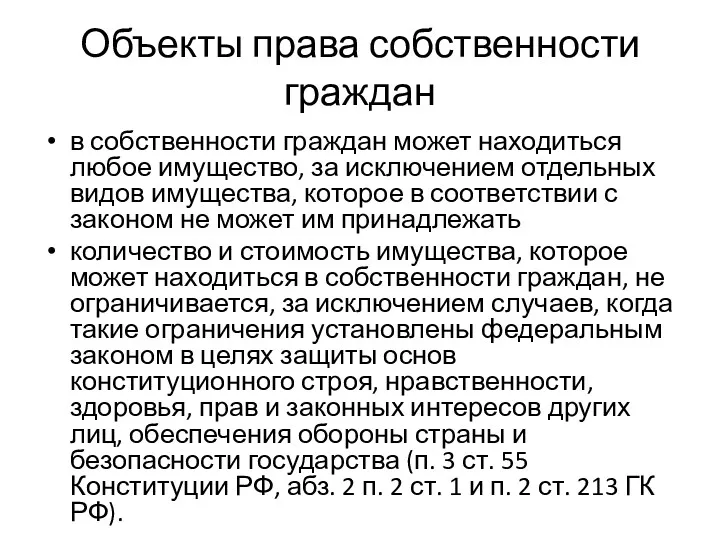 Объекты права собственности граждан

• в собственности граждан может находиться любое имущество, за исключением отдельных видов имущества, которое в соответствии с законом не может им принадлежать
• количество и стоимость имущества, которое может находиться в собственности граждан, не ограничивается, за исключением случаев, когда такие ограничения установлены федеральным законом в целях защиты основ конституционного строя, нравственности, здоровья, прав и законных интересов других лиц, обеспечения обороны страны и безопасности государства (п. 3 ст. 55 Конституции РФ, абз. 2 п. 2 ст. 1 и п. 2 ст. 213 ГК РФ).